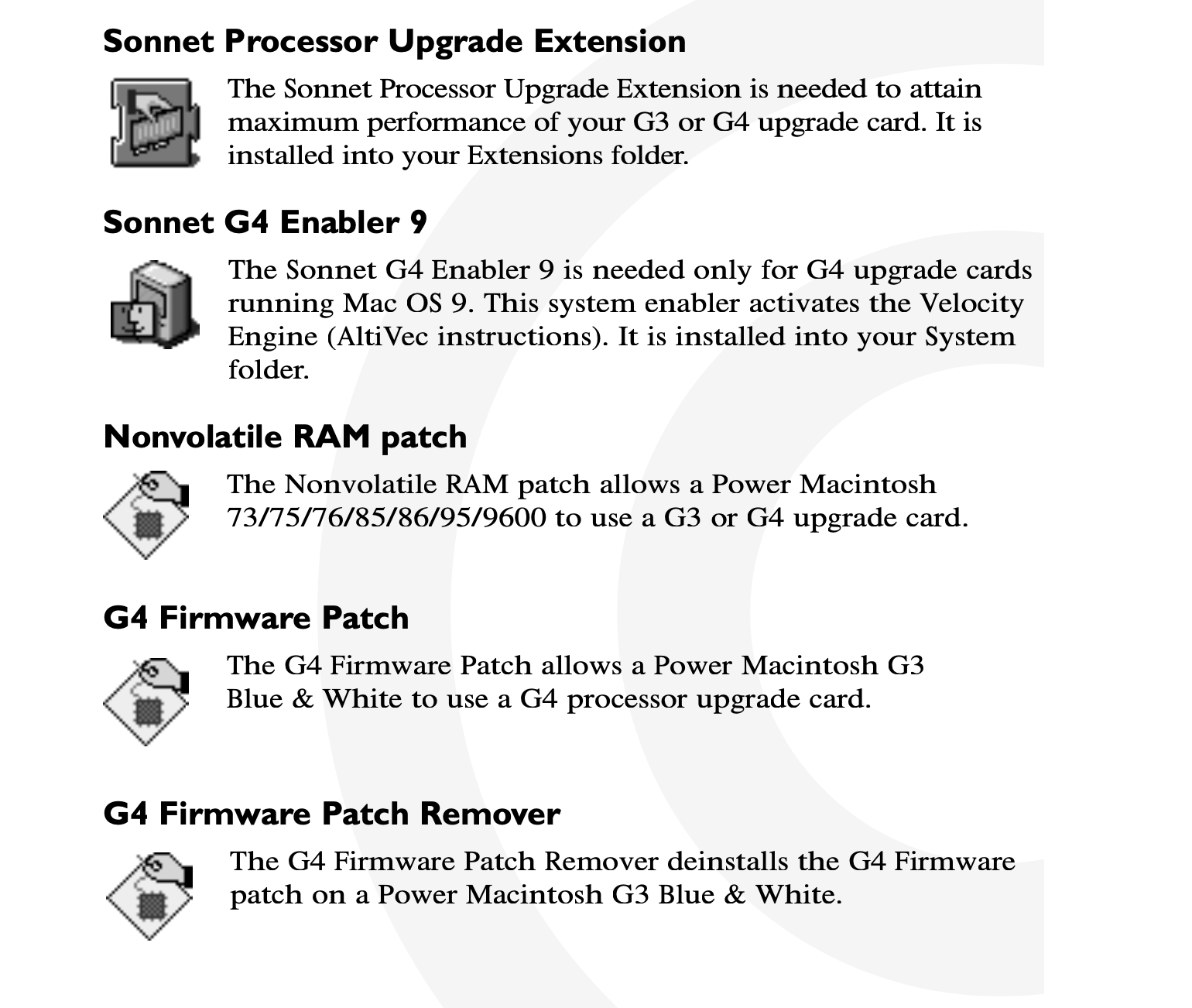 Sonnet Processor Upgrade Extension

The Sonnet Processor Upgrade Extension is needed to attain maximum performance of your G3 or G4 upgrade card. It is installed into your Extensions folder.

Sonnet G4 Enabler 9

The Sonnet G4 Enabler 9 is needed only for G4 upgrade cards running Mac OS 9. This system enabler activates the Velocity Engine (AltiVec instructions). It is installed into your System folder.

Nonvolatile RAM patch

The Nonvolatile RAM patch allows a Power Macintosh 73/75/76/85/86/95/9600 to use a G3 or G4 upgrade card.

G4 Firmware Patch

The G4 Firmware Patch allows a Power Macintosh G3 Blue & White to use a G4 processor upgrade card.

G4 Firmware Patch Remover

The G4 Firmware Patch Remover deinstalls the G4 Firmware patch on a Power Macintosh G3 Blue & White.